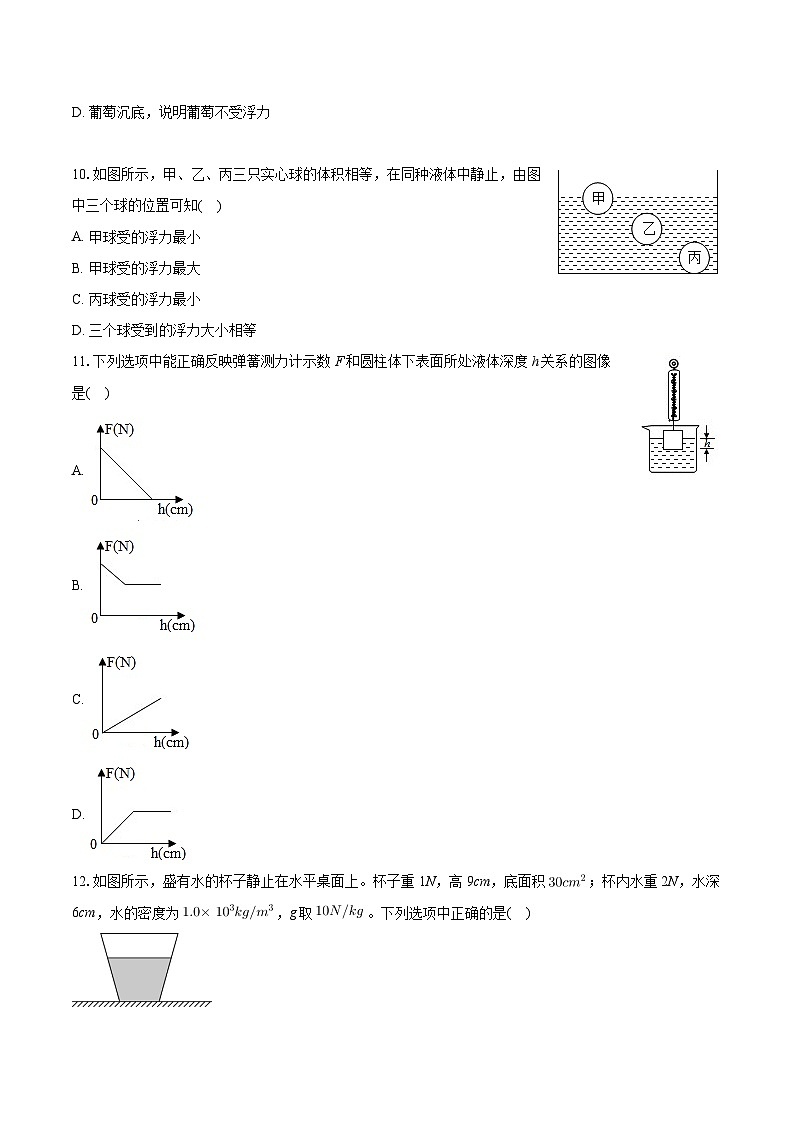 D. 葡萄沉底，说明葡萄不受浮力

10. 如图所示，甲、乙、丙三只实心球的体积相等，在同种液体中静止，由图中三个球的位置可知(　)

甲
乙
丙

A. 甲球受的浮力最小

B. 甲球受的浮力最大

C. 丙球受的浮力最小

D. 三个球受到的浮力大小相等

11. 下列选项中能正确反映弹簧测力计示数 $F$ 和圆柱体下表面所处液体深度 $h$ 关系的图像是(　)

$h$

A.
F(N)
0
h(cm)

B.
F(N)
0
h(cm)

C.
F(N)
0
h(cm)

D.
F(N)
0
h(cm)

12. 如图所示，盛有水的杯子静止在水平桌面上。杯子重 $1N$，高 $9cm$，底面积 $30cm^2$；杯内水重 $2N$，水深 $6cm$，水的密度为 $1.0\times10^3kg/m^3$，$g$ 取 $10N/kg$ 。下列选项中正确的是(　)